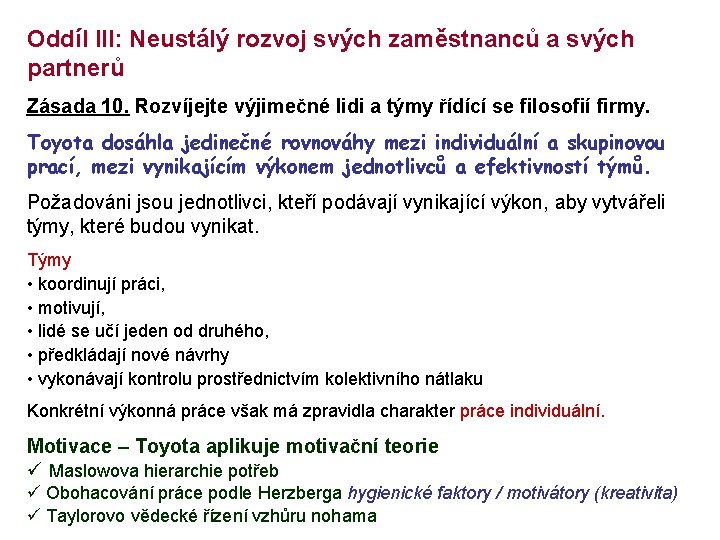 Oddíl III: Neustálý rozvoj svých zaměstnanců a svých partnerů

Zásada 10. Rozvíjejte výjimečné lidi a týmy řídící se filosofií firmy.

Toyota dosáhla jedinečné rovnováhy mezi individuální a skupinovou prací, mezi vynikajícím výkonem jednotlivců a efektivností týmů.

Požadováni jsou jednotlivci, kteří podávají vynikající výkon, aby vytvářeli týmy, které budou vynikat.

Týmy
• koordinují práci,
• motivují,
• lidé se učí jeden od druhého,
• předkládají nové návrhy
• vykonávají kontrolu prostřednictvím kolektivního nátlaku

Konkrétní výkonná práce však má zpravidla charakter práce individuální.

Motivace – Toyota aplikuje motivační teorie
✓ Maslowova hierarchie potřeb
✓ Obohacování práce podle Herzberga hygienické faktory / motivátory (kreativita)
✓ Taylorovo vědecké řízení vzhůru nohama